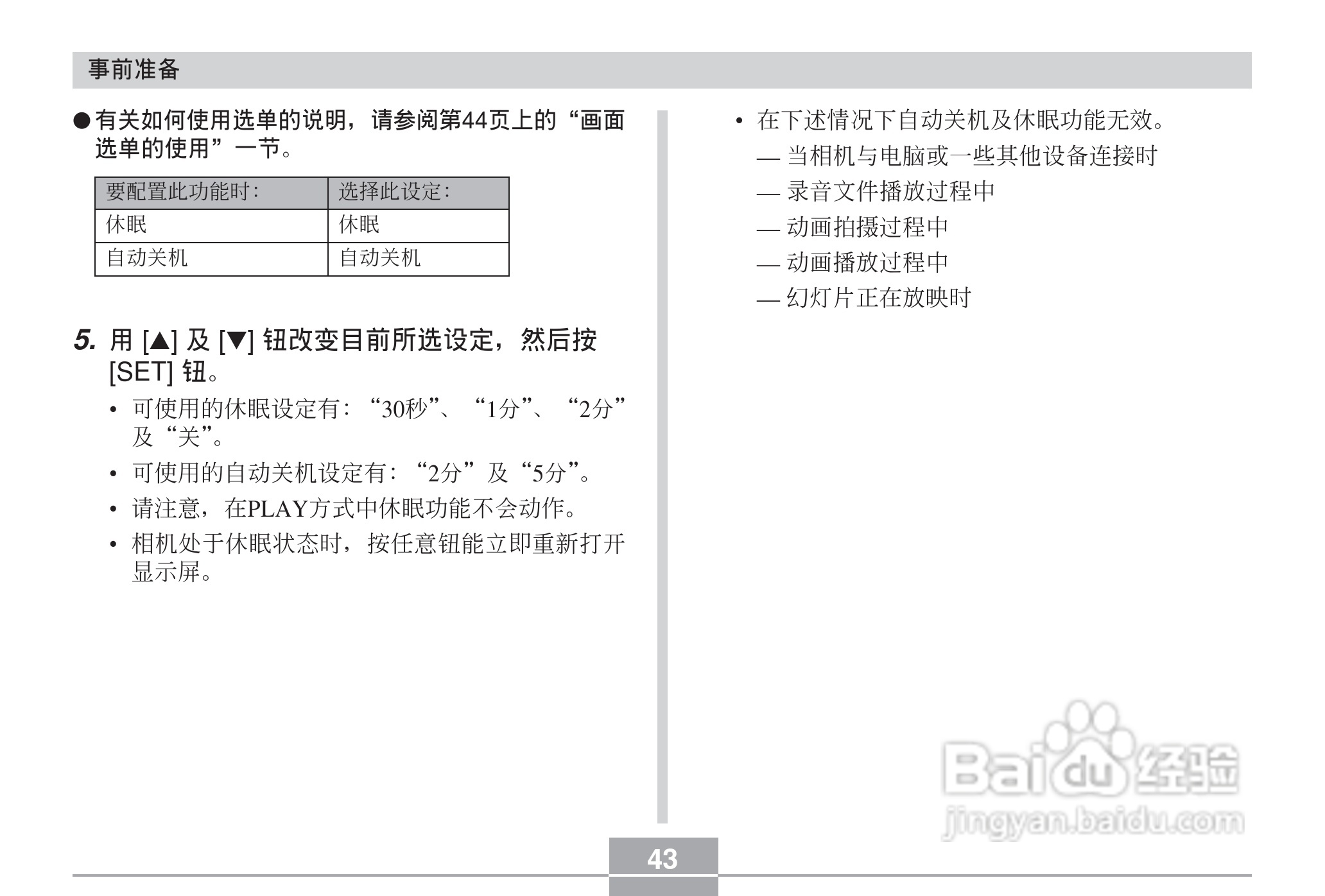 事前准备

●有关如何使用选单的说明，请参阅第44页上的“画面选单的使用”一节。

| 要配置此功能时： | 选择此设定： |
|---|---|
| 休眠 | 休眠 |
| 自动关机 | 自动关机 |

5. 用 [▲] 及 [▼] 钮改变目前所选设定，然后按 [SET] 钮。

• 可使用的休眠设定有：“30秒”、“1分”、“2分”及“关”。

• 可使用的自动关机设定有：“2分”及“5分”。

• 请注意，在PLAY方式中休眠功能不会动作。

• 相机处于休眠状态时，按任意钮能立即重新打开显示屏。

• 在下述情况下自动关机及休眠功能无效。
— 当相机与电脑或一些其他设备连接时
— 录音文件播放过程中
— 动画拍摄过程中
— 动画播放过程中
— 幻灯片正在放映时

Baidu经验
jingyan.baidu.com

43